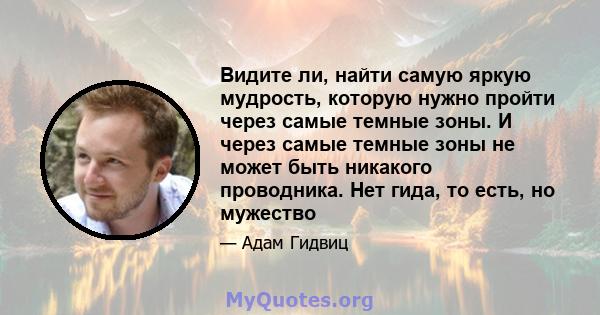 Видите ли, найти самую яркую мудрость, которую нужно пройти через самые темные зоны. И через самые темные зоны не может быть никакого проводника. Нет гида, то есть, но мужество

— Адам Гидвиц

MyQuotes.org